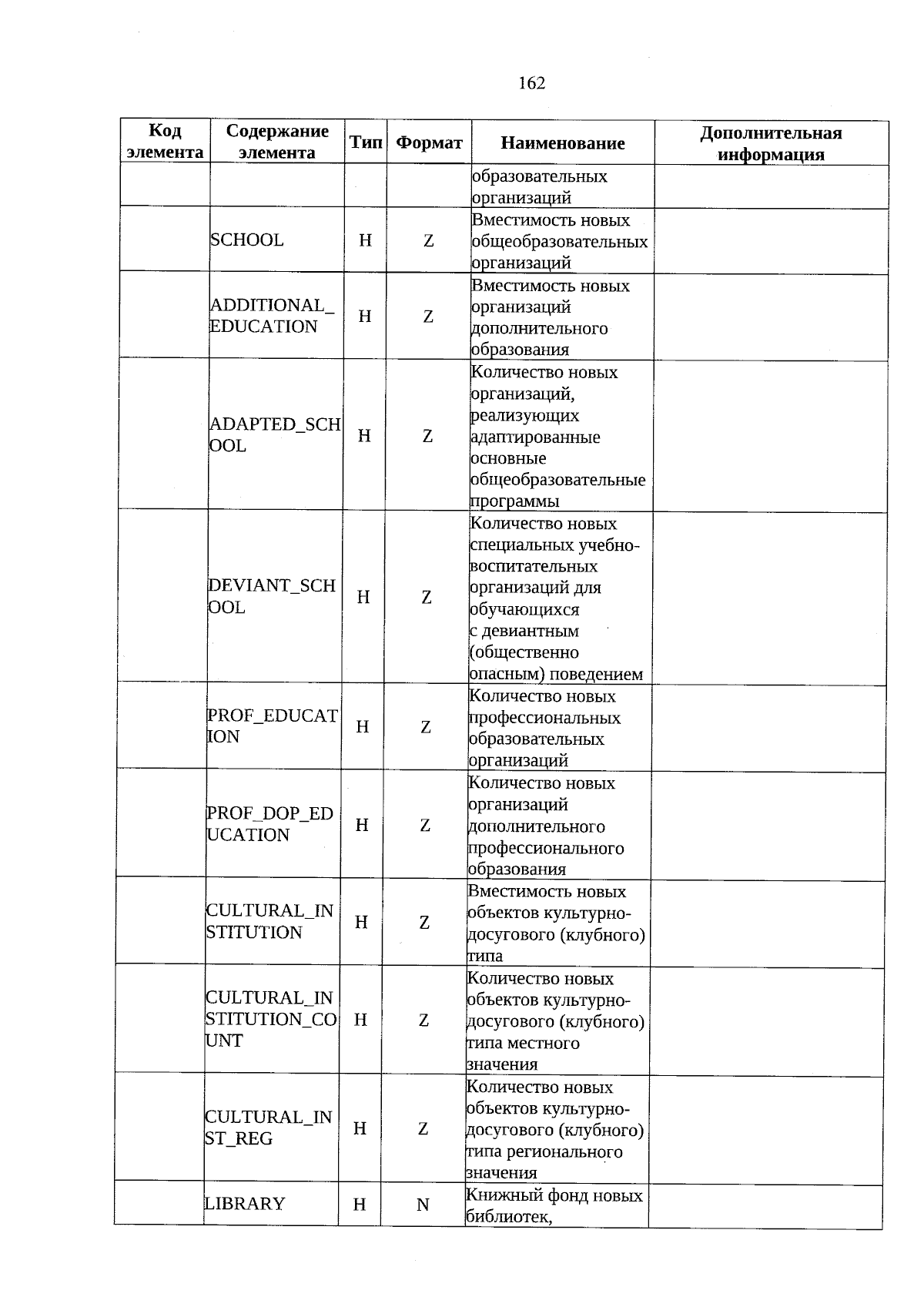 162

| Код элемента | Содержание элемента | Тип | Формат | Наименование | Дополнительная информация |
|---|---|---|---|---|---|
| | | | | образовательных организаций | |
| | SCHOOL | Н | Z | Вместимость новых общеобразовательных организаций | |
| | ADDITIONAL_EDUCATION | Н | Z | Вместимость новых организаций дополнительного образования | |
| | ADAPTED_SCHOOL | Н | Z | Количество новых организаций, реализующих адаптированные основные общеобразовательные программы | |
| | DEVIANT_SCHOOL | Н | Z | Количество новых специальных учебно-воспитательных организаций для обучающихся с девиантным (общественно опасным) поведением | |
| | PROF_EDUCATION | Н | Z | Количество новых профессиональных образовательных организаций | |
| | PROF_DOP_EDUCATION | Н | Z | Количество новых организаций дополнительного профессионального образования | |
| | CULTURAL_INSTITUTION | Н | Z | Вместимость новых объектов культурно-досугового (клубного) типа | |
| | CULTURAL_INSTITUTION_COUNT | Н | Z | Количество новых объектов культурно-досугового (клубного) типа местного значения | |
| | CULTURAL_INST_REG | Н | Z | Количество новых объектов культурно-досугового (клубного) типа регионального значения | |
| | LIBRARY | Н | N | Книжный фонд новых библиотек, | |